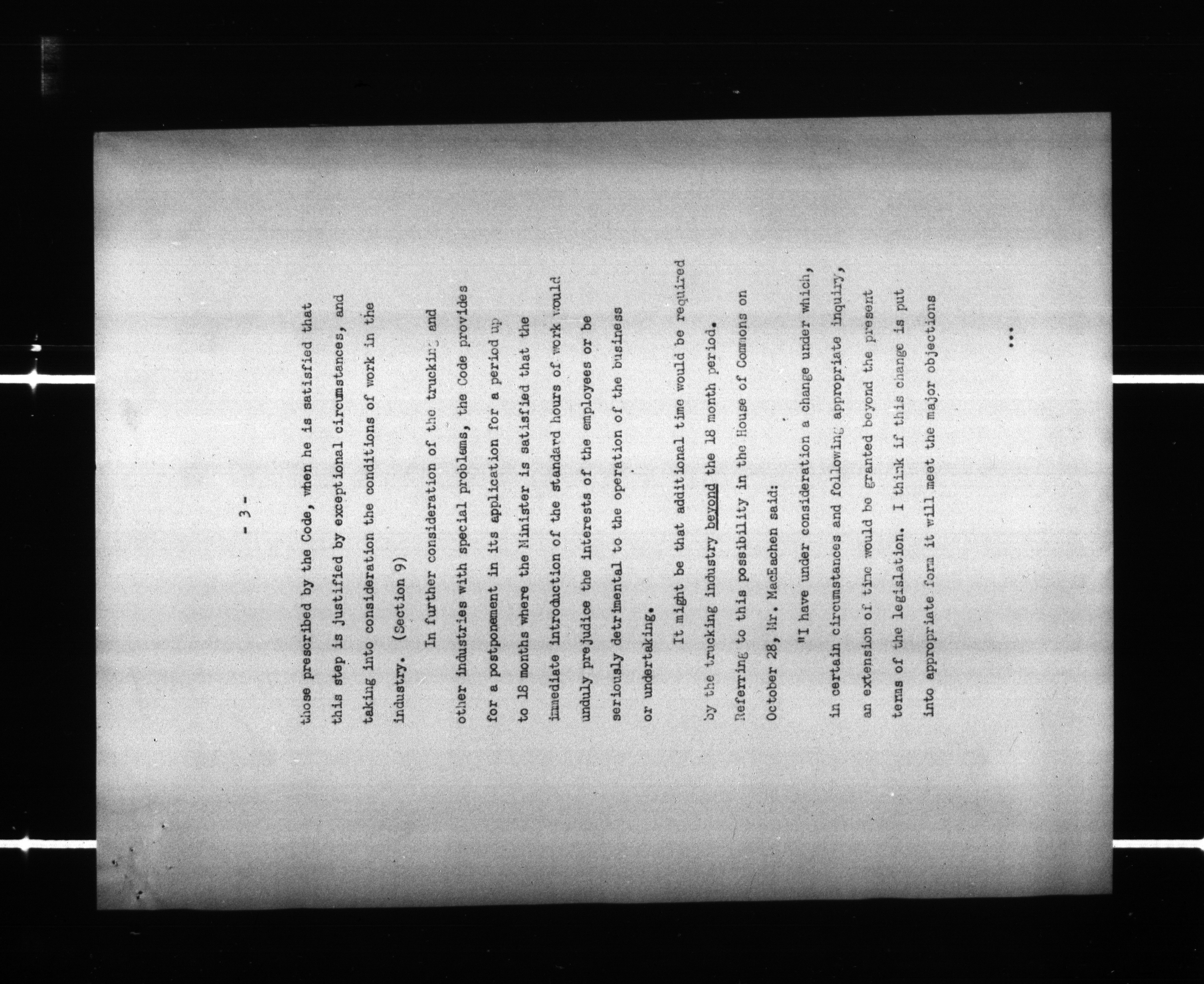 - 3 -

those prescribed by the Code, when he is satisfied that this step is justified by exceptional circumstances, and taking into consideration the conditions of work in the industry. (Section 9)

In further consideration of the trucking and other industries with special problems, the Code provides for a postponement in its application for a period up to 18 months where the Minister is satisfied that the immediate introduction of the standard hours of work would unduly prejudice the interests of the employees or be seriously detrimental to the operation of the business or undertaking.

It might be that additional time would be required by the trucking industry beyond the 18 month period. Referring to this possibility in the House of Commons on October 28, Mr. MacEachen said:

"I have under consideration a change under which, in certain circumstances and following appropriate inquiry, an extension of time would be granted beyond the present terms of the legislation. I think if this change is put into appropriate form it will meet the major objections

...